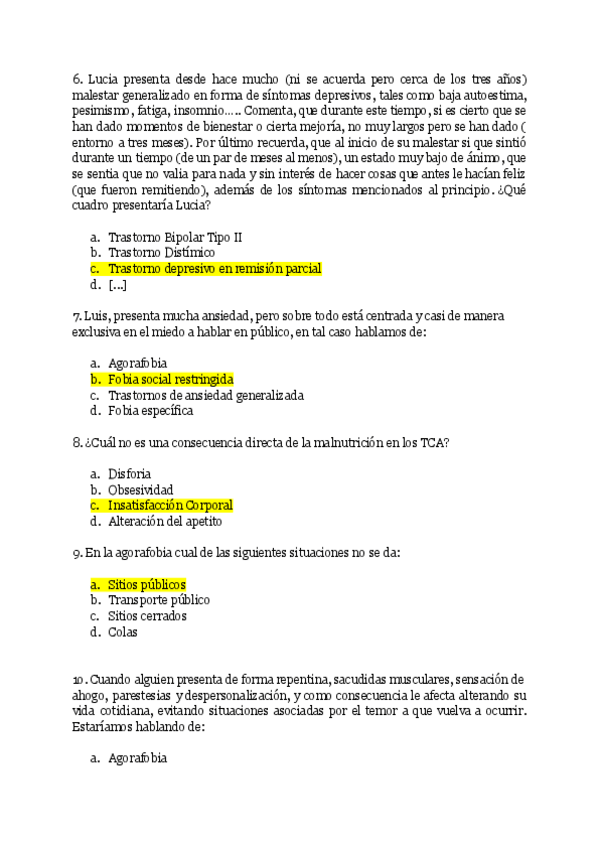 6. Lucia presenta desde hace mucho (ni se acuerda pero cerca de los tres años) malestar generalizado en forma de síntomas depresivos, tales como baja autoestima, pesimismo, fatiga, insomnio….. Comenta, que durante este tiempo, si es cierto que se han dado momentos de bienestar o cierta mejoría, no muy largos pero se han dado ( entorno a tres meses). Por último recuerda, que al inicio de su malestar si que sintió durante un tiempo (de un par de meses al menos), un estado muy bajo de ánimo, que se sentia que no valia para nada y sin interés de hacer cosas que antes le hacían feliz (que fueron remitiendo), además de los síntomas mencionados al principio. ¿Qué cuadro presentaría Lucia?

a. Trastorno Bipolar Tipo II
b. Trastorno Distímico
c. Trastorno depresivo en remisión parcial
d. […]

7. Luis, presenta mucha ansiedad, pero sobre todo está centrada y casi de manera exclusiva en el miedo a hablar en público, en tal caso hablamos de:

a. Agorafobia
b. Fobia social restringida
c. Trastornos de ansiedad generalizada
d. Fobia específica

8. ¿Cuál no es una consecuencia directa de la malnutrición en los TCA?

a. Disforia
b. Obsesividad
c. Insatisfacción Corporal
d. Alteración del apetito

9. En la agorafobia cual de las siguientes situaciones no se da:

a. Sitios públicos
b. Transporte público
c. Sitios cerrados
d. Colas

10. Cuando alguien presenta de forma repentina, sacudidas musculares, sensación de ahogo, parestesias y despersonalización, y como consecuencia le afecta alterando su vida cotidiana, evitando situaciones asociadas por el temor a que vuelva a ocurrir. Estaríamos hablando de:

a. Agorafobia